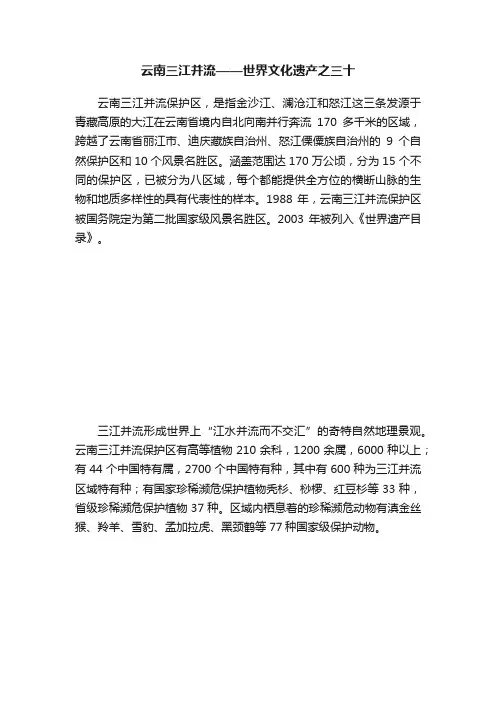 云南三江并流——世界文化遗产之三十

云南三江并流保护区，是指金沙江、澜沧江和怒江这三条发源于青藏高原的大江在云南省境内自北向南并行奔流 170 多千米的区域，跨越了云南省丽江市、迪庆藏族自治州、怒江傈僳族自治州的 9 个自然保护区和 10 个风景名胜区。涵盖范围达 170 万公顷，分为 15 个不同的保护区，已被分为八区域，每个都能提供全方位的横断山脉的生物和地质多样性的具有代表性的样本。1988 年，云南三江并流保护区被国务院定为第二批国家级风景名胜区。2003 年被列入《世界遗产目录》。

三江并流形成世界上“江水并流而不交汇”的奇特自然地理景观。云南三江并流保护区有高等植物 210 余科，1200 余属，6000 种以上；有 44 个中国特有属，2700 个中国特有种，其中有 600 种为三江并流区域特有种；有国家珍稀濒危保护植物秃杉、桫椤、红豆杉等 33 种，省级珍稀濒危保护植物 37 种。区域内栖息着的珍稀濒危动物有滇金丝猴、羚羊、雪豹、孟加拉虎、黑颈鹤等 77 种国家级保护动物。